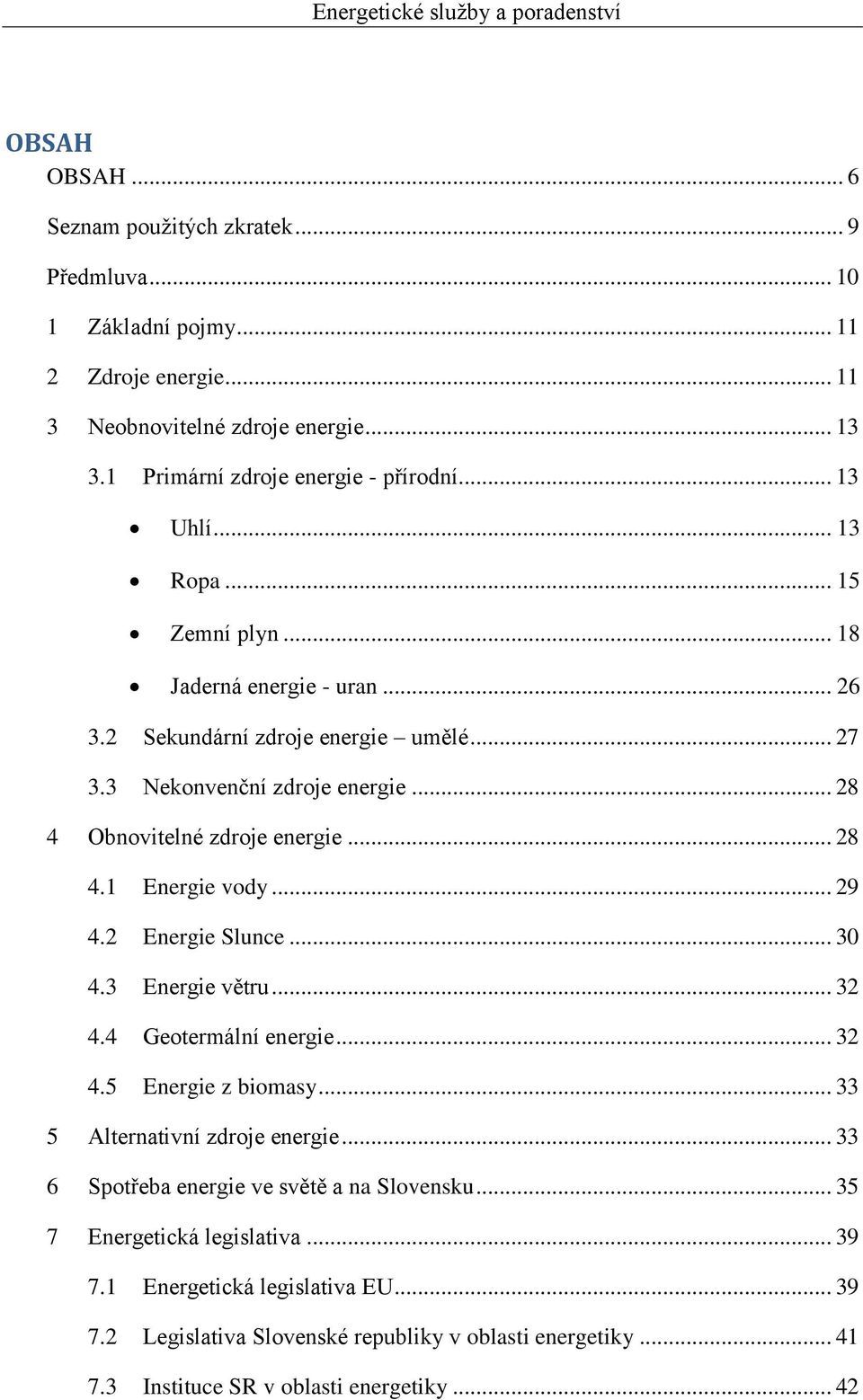 Energetické služby a poradenství

OBSAH

OBSAH ... 6
Seznam použitých zkratek ... 9
Předmluva ... 10
1 Základní pojmy ... 11
2 Zdroje energie ... 11
3 Neobnovitelné zdroje energie ... 13
3.1 Primární zdroje energie - přírodní ... 13
• Uhlí ... 13
• Ropa ... 15
• Zemní plyn ... 18
• Jaderná energie - uran ... 26
3.2 Sekundární zdroje energie – umělé ... 27
3.3 Nekonvenční zdroje energie ... 28
4 Obnovitelné zdroje energie ... 28
4.1 Energie vody ... 29
4.2 Energie Slunce ... 30
4.3 Energie větru ... 32
4.4 Geotermální energie ... 32
4.5 Energie z biomasy ... 33
5 Alternativní zdroje energie ... 33
6 Spotřeba energie ve světě a na Slovensku ... 35
7 Energetická legislativa ... 39
7.1 Energetická legislativa EU ... 39
7.2 Legislativa Slovenské republiky v oblasti energetiky ... 41
7.3 Instituce SR v oblasti energetiky ... 42